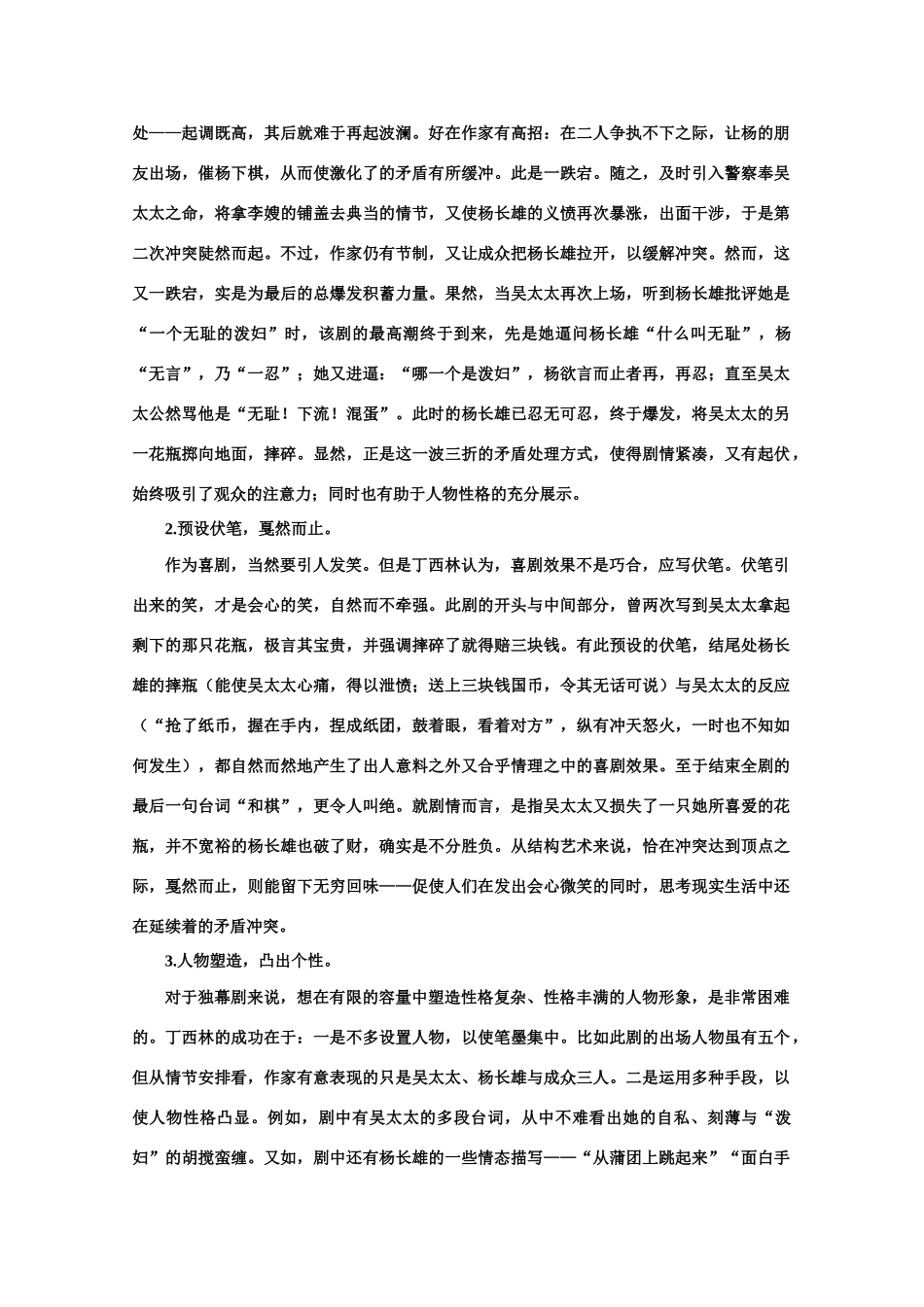 处——起调既高，其后就难于再起波澜。好在作家有高招：在二人争执不下之际，让杨的朋友出场，催杨下棋，从而使激化了的矛盾有所缓冲。此是一跌宕。随之，及时引入警察奉吴太太之命，将拿李嫂的铺盖去典当的情节，又使杨长雄的义愤再次暴涨，出面干涉，于是第二次冲突陡然而起。不过，作家仍有节制，又让成众把杨长雄拉开，以缓解冲突。然而，这又一跌宕，实是为最后的总爆发积蓄力量。果然，当吴太太再次上场，听到杨长雄批评她是“一个无耻的泼妇”时，该剧的最高潮终于到来，先是她逼问杨长雄“什么叫无耻”，杨“无言”，乃“一忍”；她又进逼：“哪一个是泼妇”，杨欲言而止者再，再忍；直至吴太太公然骂他是“无耻！下流！混蛋”。此时的杨长雄已忍无可忍，终于爆发，将吴太太的另一花瓶掷向地面，摔碎。显然，正是这一波三折的矛盾处理方式，使得剧情紧凑，又有起伏，始终吸引了观众的注意力；同时也有助于人物性格的充分展示。

2.预设伏笔，戛然而止。

作为喜剧，当然要引人发笑。但是丁西林认为，喜剧效果不是巧合，应写伏笔。伏笔引出来的笑，才是会心的笑，自然而不牵强。此剧的开头与中间部分，曾两次写到吴太太拿起剩下的那只花瓶，极言其宝贵，并强调摔碎了就得赔三块钱。有此预设的伏笔，结尾处杨长雄的摔瓶（能使吴太太心痛，得以泄愤；送上三块钱国币，令其无话可说）与吴太太的反应（“抢了纸币，握在手内，捏成纸团，鼓着眼，看着对方”，纵有冲天怒火，一时也不知如何发生），都自然而然地产生了出人意料之外又合乎情理之中的喜剧效果。至于结束全剧的最后一句台词“和棋”，更令人叫绝。就剧情而言，是指吴太太又损失了一只她所喜爱的花瓶，并不宽裕的杨长雄也破了财，确实是不分胜负。从结构艺术来说，恰在冲突达到顶点之际，戛然而止，则能留下无穷回味——促使人们在发出会心微笑的同时，思考现实生活中还在延续着的矛盾冲突。

3.人物塑造，凸出个性。

对于独幕剧来说，想在有限的容量中塑造性格复杂、性格丰满的人物形象，是非常困难的。丁西林的成功在于：一是不多设置人物，以使笔墨集中。比如此剧的出场人物虽有五个，但从情节安排看，作家有意表现的只是吴太太、杨长雄与成众三人。二是运用多种手段，以使人物性格凸显。例如，剧中有吴太太的多段台词，从中不难看出她的自私、刻薄与“泼妇”的胡搅蛮缠。又如，剧中还有杨长雄的一些情态描写——“从蒲团上跳起来”“面白手